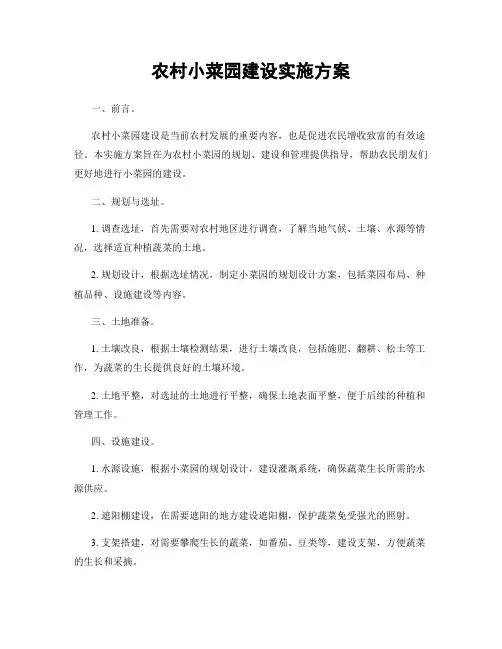 农村小菜园建设实施方案

一、前言。

农村小菜园建设是当前农村发展的重要内容，也是促进农民增收致富的有效途径。本实施方案旨在为农村小菜园的规划、建设和管理提供指导，帮助农民朋友们更好地进行小菜园的建设。

二、规划与选址。

1. 调查选址，首先需要对农村地区进行调查，了解当地气候、土壤、水源等情况，选择适宜种植蔬菜的土地。

2. 规划设计，根据选址情况，制定小菜园的规划设计方案，包括菜园布局、种植品种、设施建设等内容。

三、土地准备。

1. 土壤改良，根据土壤检测结果，进行土壤改良，包括施肥、翻耕、松土等工作，为蔬菜的生长提供良好的土壤环境。

2. 土地平整，对选址的土地进行平整，确保土地表面平整，便于后续的种植和管理工作。

四、设施建设。

1. 水源设施，根据小菜园的规划设计，建设灌溉系统，确保蔬菜生长所需的水源供应。

2. 遮阳棚建设，在需要遮阳的地方建设遮阳棚，保护蔬菜免受强光的照射。

3. 支架搭建，对需要攀爬生长的蔬菜，如番茄、豆类等，建设支架，方便蔬菜的生长和采摘。